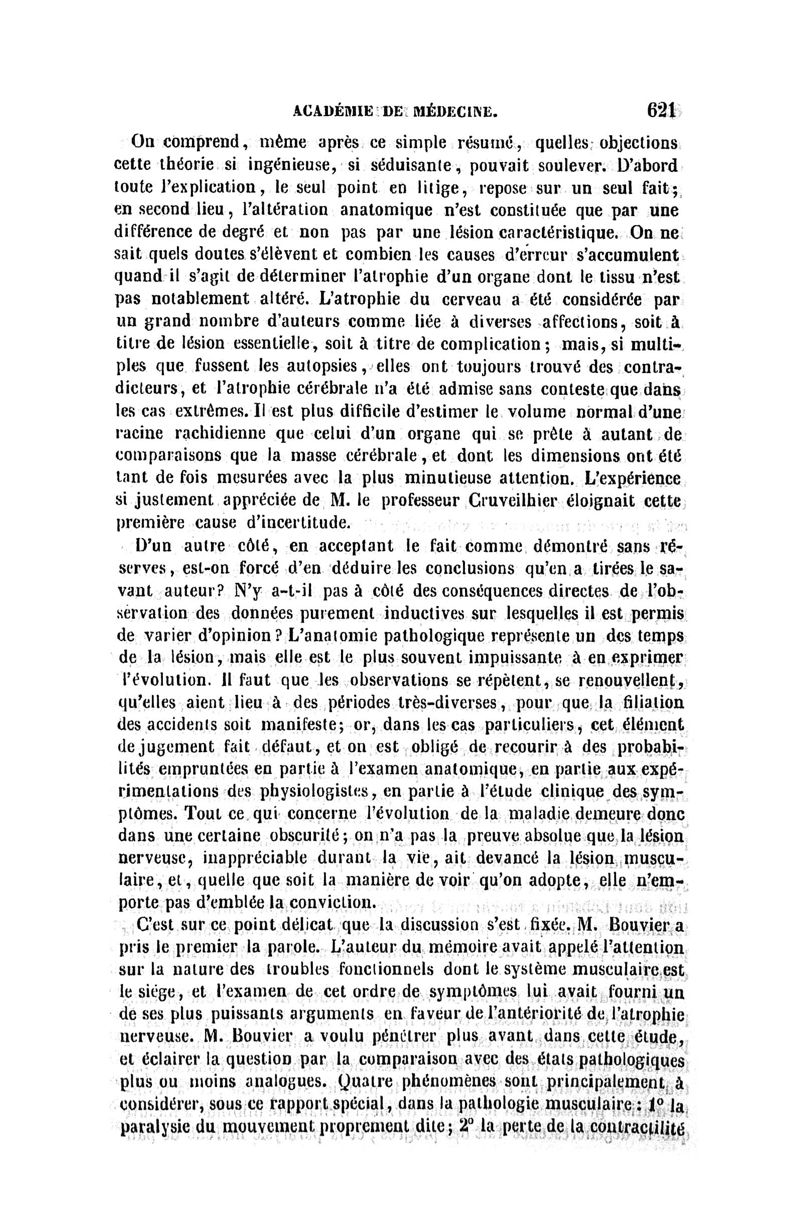 ACADÉMIE DE MÉDECINE. 621

On comprend, même après ce simple résumé, quelles objections cette théorie si ingénieuse, si séduisante, pouvait soulever. D'abord toute l'explication, le seul point en litige, repose sur un seul fait; en second lieu, l'altération anatomique n'est constituée que par une différence de degré et non pas par une lésion caractéristique. On ne sait quels doutes s'élèvent et combien les causes d'erreur s'accumulent quand il s'agit de déterminer l'atrophie d'un organe dont le tissu n'est pas notablement altéré. L'atrophie du cerveau a été considérée par un grand nombre d'auteurs comme liée à diverses affections, soit à titre de lésion essentielle, soit à titre de complication; mais, si multiples que fussent les autopsies, elles ont toujours trouvé des contradicteurs, et l'atrophie cérébrale n'a été admise sans conteste que dans les cas extrêmes. Il est plus difficile d'estimer le volume normal d'une racine rachidienne que celui d'un organe qui se prête à autant de comparaisons que la masse cérébrale, et dont les dimensions ont été tant de fois mesurées avec la plus minutieuse attention. L'expérience si justement appréciée de M. le professeur Cruveilhier éloignait cette première cause d'incertitude.

D'un autre côté, en acceptant le fait comme démontré sans réserves, est-on forcé d'en déduire les conclusions qu'en a tirées le savant auteur? N'y a-t-il pas à côté des conséquences directes de l'observation des données purement inductives sur lesquelles il est permis de varier d'opinion? L'anatomie pathologique représente un des temps de la lésion, mais elle est le plus souvent impuissante à en exprimer l'évolution. Il faut que les observations se répètent, se renouvellent, qu'elles aient lieu à des périodes très-diverses, pour que la filiation des accidents soit manifeste; or, dans les cas particuliers, cet élément de jugement fait défaut, et on est obligé de recourir à des probabilités empruntées en partie à l'examen anatomique, en partie aux expérimentations des physiologistes, en partie à l'étude clinique des symptômes. Tout ce qui concerne l'évolution de la maladie demeure donc dans une certaine obscurité; on n'a pas la preuve absolue que la lésion nerveuse, inappréciable durant la vie, ait devancé la lésion musculaire, et, quelle que soit la manière de voir qu'on adopte, elle n'emporte pas d'emblée la conviction.

C'est sur ce point délicat que la discussion s'est fixée. M. Bouvier a pris le premier la parole. L'auteur du mémoire avait appelé l'attention sur la nature des troubles fonctionnels dont le système musculaire est le siége, et l'examen de cet ordre de symptômes lui avait fourni un de ses plus puissants arguments en faveur de l'antériorité de l'atrophie nerveuse. M. Bouvier a voulu pénétrer plus avant dans cette étude, et éclairer la question par la comparaison avec des états pathologiques plus ou moins analogues. Quatre phénomènes sont principalement à considérer, sous ce rapport spécial, dans la pathologie musculaire: 1° la paralysie du mouvement proprement dite; 2° la perte de la contractilité